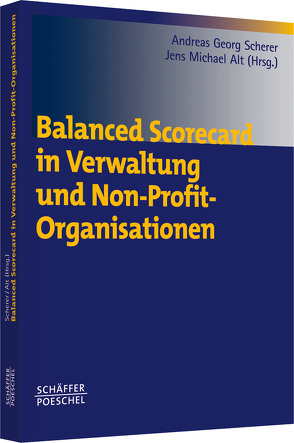 Andreas Georg Scherer
Jens Michael Alt (Hrsg.)

Balanced Scorecard in Verwaltung und Non-Profit-Organisationen

SCHÄFFER POESCHEL

Scherer / Alt (Hrsg.)
Balanced Scorecard in Verwaltung und Non-Profit-Organisationen

SCHÄFFER POESCHEL